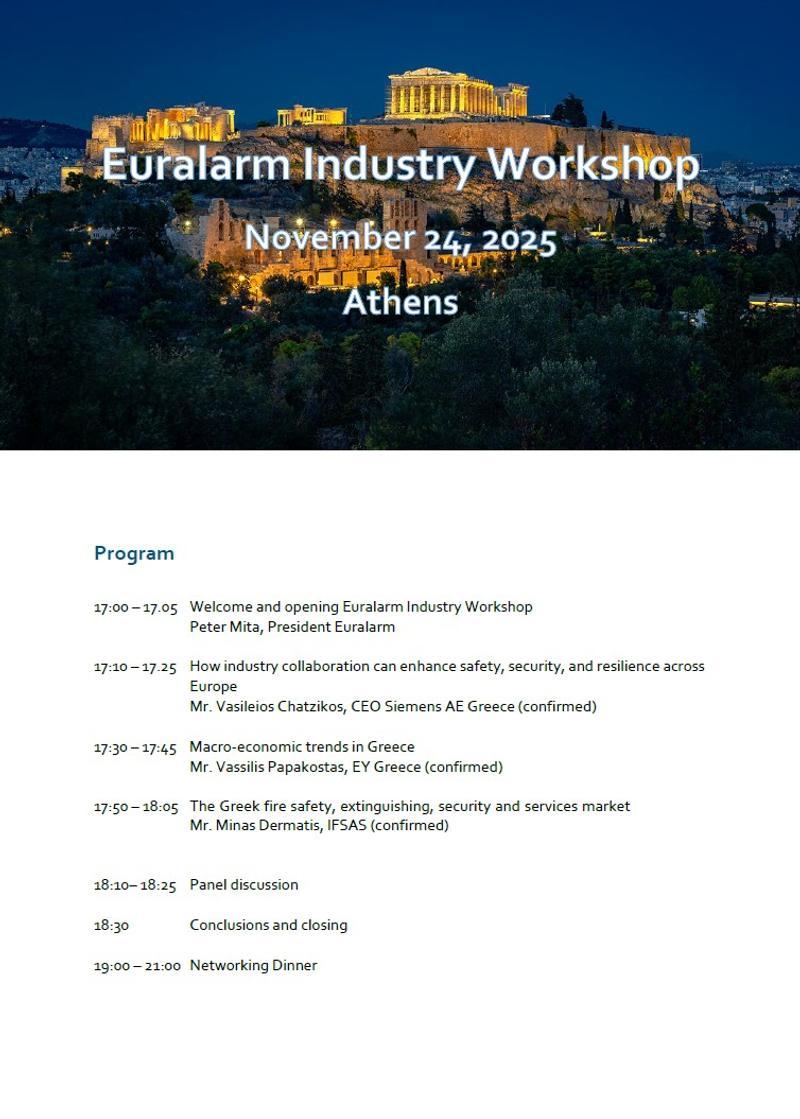 Euralarm Industry Workshop
November 24, 2025
Athens

Program

17:00 – 17.05 Welcome and opening Euralarm Industry Workshop
Peter Mita, President Euralarm

17:10 – 17.25 How industry collaboration can enhance safety, security, and resilience across Europe
Mr. Vasileios Chatzikos, CEO Siemens AE Greece (confirmed)

17:30 – 17:45 Macro-economic trends in Greece
Mr. Vassilis Papakostas, EY Greece (confirmed)

17:50 – 18:05 The Greek fire safety, extinguishing, security and services market
Mr. Minas Dermatis, IFSAS (confirmed)

18:10– 18:25 Panel discussion

18:30 Conclusions and closing

19:00 – 21:00 Networking Dinner